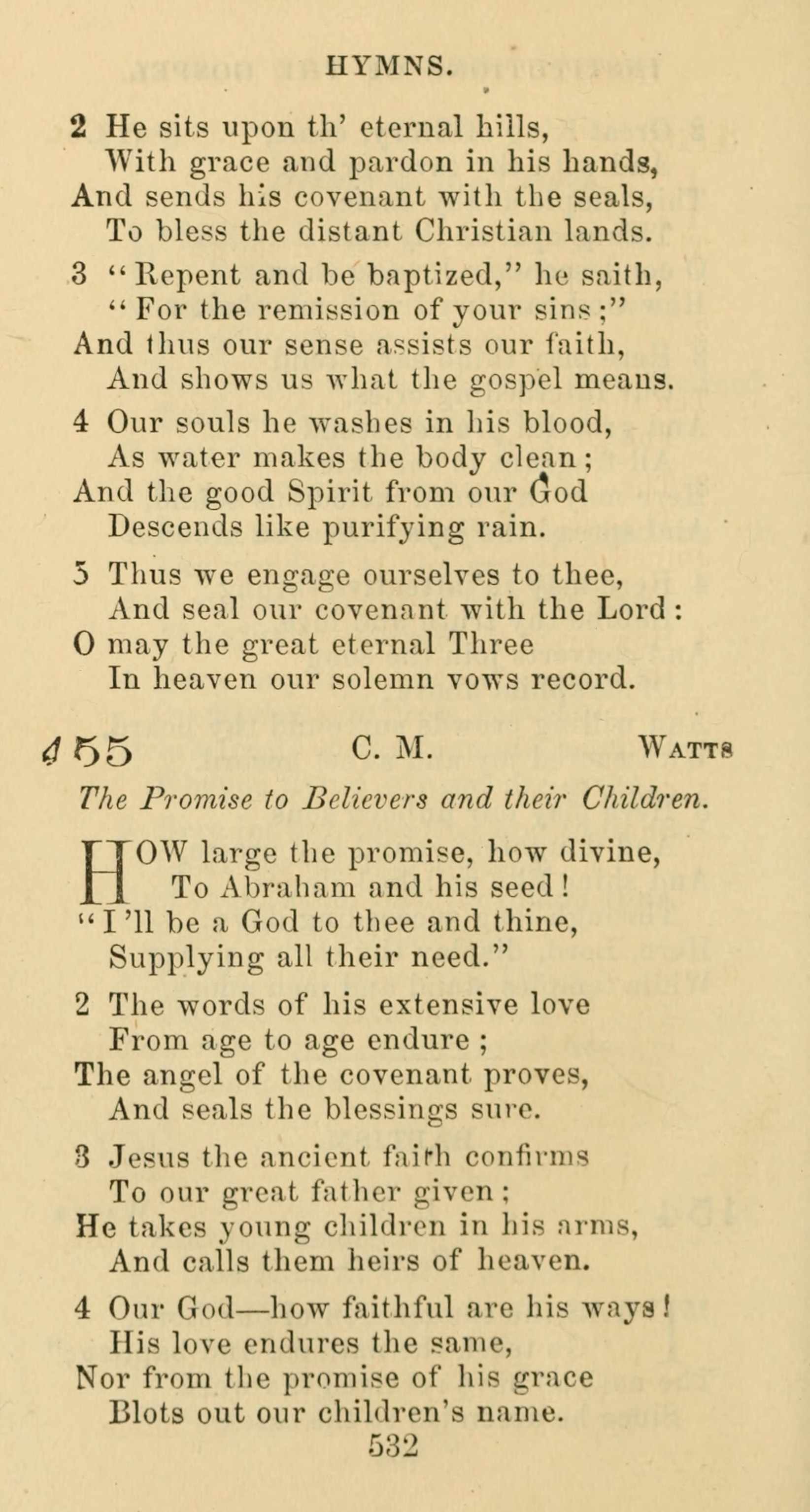 HYMNS.

2 He sits upon th' eternal hills,
With grace and pardon in his hands,
And sends his covenant with the seals,
To bless the distant Christian lands.

3 "Repent and be baptized," he saith,
"For the remission of your sins;"
And thus our sense assists our faith,
And shows us what the gospel means.

4 Our souls he washes in his blood,
As water makes the body clean;
And the good Spirit from our God
Descends like purifying rain.

5 Thus we engage ourselves to thee,
And seal our covenant with the Lord:
O may the great eternal Three
In heaven our solemn vows record.

455 C. M. WATTS

The Promise to Believers and their Children.

HOW large the promise, how divine,
To Abraham and his seed!
"I'll be a God to thee and thine,
Supplying all their need."

2 The words of his extensive love
From age to age endure;
The angel of the covenant proves,
And seals the blessings sure.

3 Jesus the ancient faith confirms
To our great father given;
He takes young children in his arms,
And calls them heirs of heaven.

4 Our God—how faithful are his ways!
His love endures the same,
Nor from the promise of his grace
Blots out our children's name.

532